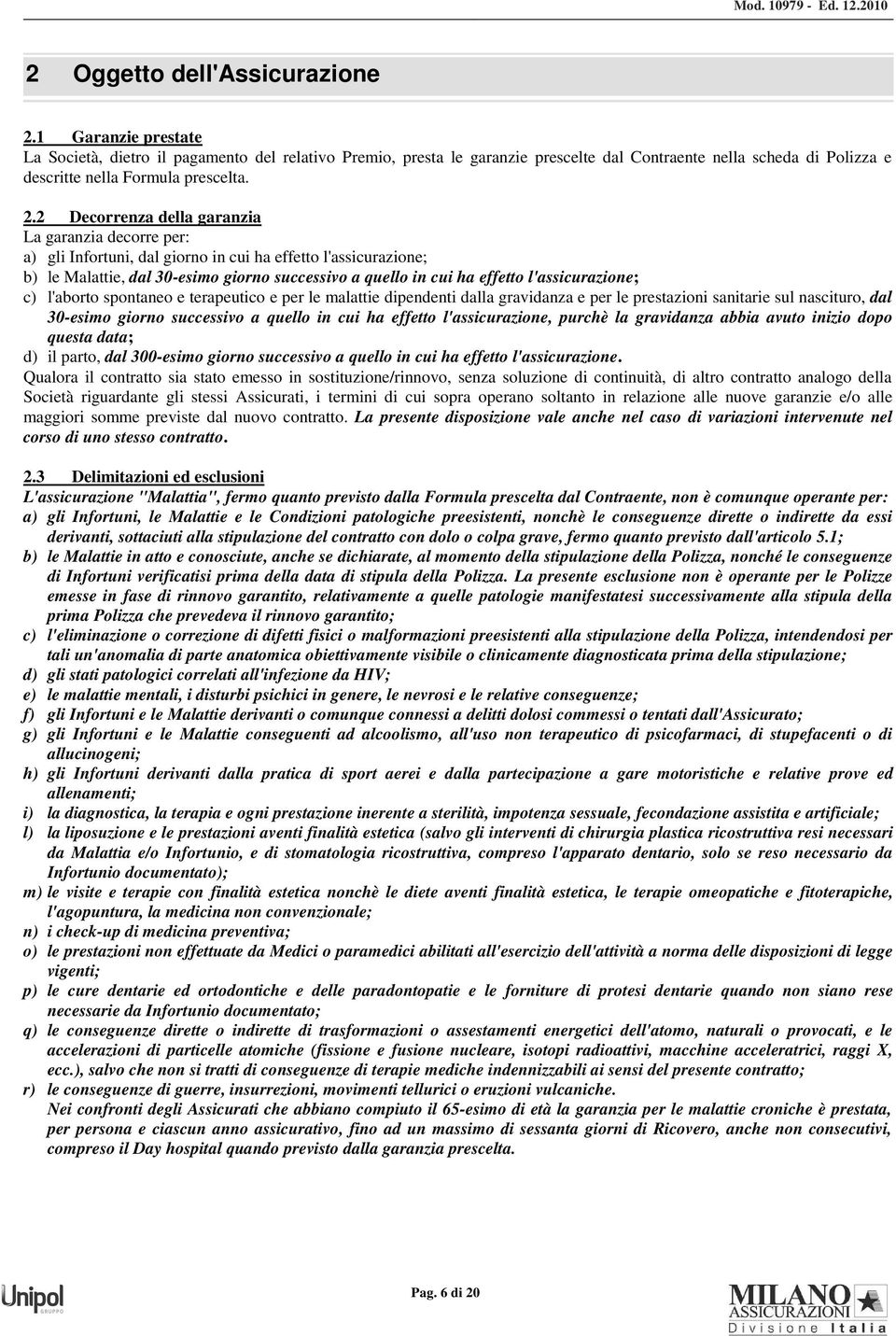 Mod. 10979 - Ed. 12.2010

2 Oggetto dell'Assicurazione

2.1 Garanzie prestate
La Società, dietro il pagamento del relativo Premio, presta le garanzie prescelte dal Contraente nella scheda di Polizza e descritte nella Formula prescelta.

2.2 Decorrenza della garanzia
La garanzia decorre per:
a) gli Infortuni, dal giorno in cui ha effetto l'assicurazione;
b) le Malattie, dal 30-esimo giorno successivo a quello in cui ha effetto l'assicurazione;
c) l'aborto spontaneo e terapeutico e per le malattie dipendenti dalla gravidanza e per le prestazioni sanitarie sul nascituro, dal 30-esimo giorno successivo a quello in cui ha effetto l'assicurazione, purchè la gravidanza abbia avuto inizio dopo questa data;
d) il parto, dal 300-esimo giorno successivo a quello in cui ha effetto l'assicurazione.
Qualora il contratto sia stato emesso in sostituzione/rinnovo, senza soluzione di continuità, di altro contratto analogo della Società riguardante gli stessi Assicurati, i termini di cui sopra operano soltanto in relazione alle nuove garanzie e/o alle maggiori somme previste dal nuovo contratto. La presente disposizione vale anche nel caso di variazioni intervenute nel corso di uno stesso contratto.

2.3 Delimitazioni ed esclusioni
L'assicurazione "Malattia", fermo quanto previsto dalla Formula prescelta dal Contraente, non è comunque operante per:
a) gli Infortuni, le Malattie e le Condizioni patologiche preesistenti, nonchè le conseguenze dirette o indirette da essi derivanti, sottaciuti alla stipulazione del contratto con dolo o colpa grave, fermo quanto previsto dall'articolo 5.1;
b) le Malattie in atto e conosciute, anche se dichiarate, al momento della stipulazione della Polizza, nonché le conseguenze di Infortuni verificatisi prima della data di stipula della Polizza. La presente esclusione non è operante per le Polizze emesse in fase di rinnovo garantito, relativamente a quelle patologie manifestatesi successivamente alla stipula della prima Polizza che prevedeva il rinnovo garantito;
c) l'eliminazione o correzione di difetti fisici o malformazioni preesistenti alla stipulazione della Polizza, intendendosi per tali un'anomalia di parte anatomica obiettivamente visibile o clinicamente diagnosticata prima della stipulazione;
d) gli stati patologici correlati all'infezione da HIV;
e) le malattie mentali, i disturbi psichici in genere, le nevrosi e le relative conseguenze;
f) gli Infortuni e le Malattie derivanti o comunque connessi a delitti dolosi commessi o tentati dall'Assicurato;
g) gli Infortuni e le Malattie conseguenti ad alcoolismo, all'uso non terapeutico di psicofarmaci, di stupefacenti o di allucinogeni;
h) gli Infortuni derivanti dalla pratica di sport aerei e dalla partecipazione a gare motoristiche e relative prove ed allenamenti;
i) la diagnostica, la terapia e ogni prestazione inerente a sterilità, impotenza sessuale, fecondazione assistita e artificiale;
l) la liposuzione e le prestazioni aventi finalità estetica (salvo gli interventi di chirurgia plastica ricostruttiva resi necessari da Malattia e/o Infortunio, e di stomatologia ricostruttiva, compreso l'apparato dentario, solo se reso necessario da Infortunio documentato);
m) le visite e terapie con finalità estetica nonchè le diete aventi finalità estetica, le terapie omeopatiche e fitoterapiche, l'agopuntura, la medicina non convenzionale;
n) i check-up di medicina preventiva;
o) le prestazioni non effettuate da Medici o paramedici abilitati all'esercizio dell'attività a norma delle disposizioni di legge vigenti;
p) le cure dentarie ed ortodontiche e delle paradontopatie e le forniture di protesi dentarie quando non siano rese necessarie da Infortunio documentato;
q) le conseguenze dirette o indirette di trasformazioni o assestamenti energetici dell'atomo, naturali o provocati, e le accelerazioni di particelle atomiche (fissione e fusione nucleare, isotopi radioattivi, macchine acceleratrici, raggi X, ecc.), salvo che non si tratti di conseguenze di terapie mediche indennizzabili ai sensi del presente contratto;
r) le conseguenze di guerre, insurrezioni, movimenti tellurici o eruzioni vulcaniche.
Nei confronti degli Assicurati che abbiano compiuto il 65-esimo di età la garanzia per le malattie croniche è prestata, per persona e ciascun anno assicurativo, fino ad un massimo di sessanta giorni di Ricovero, anche non consecutivi, compreso il Day hospital quando previsto dalla garanzia prescelta.

Unipol GRUPPO

Pag. 6 di 20

MILANO ASSICURAZIONI Divisione Italia